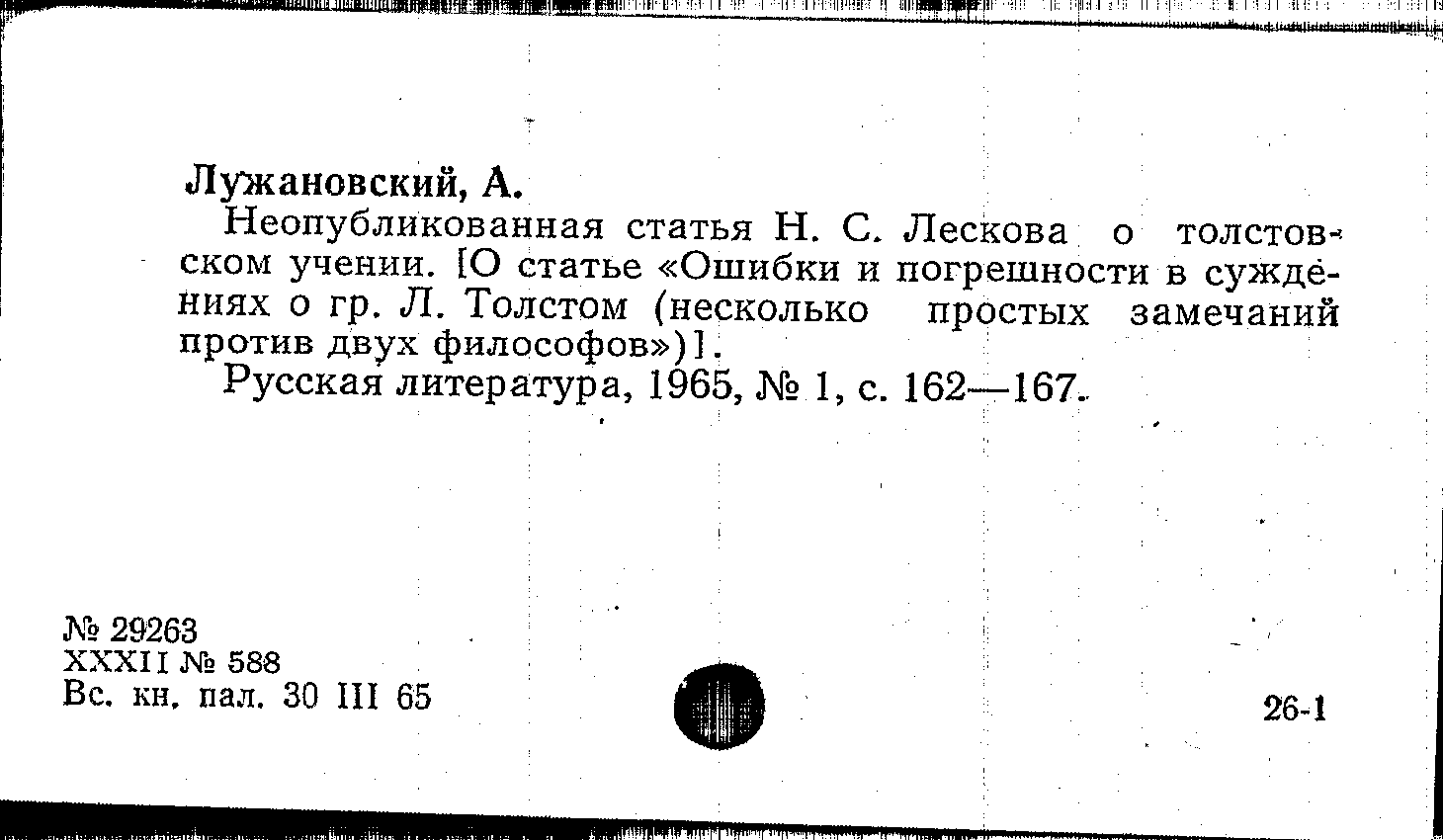 Лужановский, А.

Неопубликованная статья Н. С. Лескова о толстовском учении. [О статье «Ошибки и погрешности в суждениях о гр. Л. Толстом (несколько простых замечаний против двух философов»)].

Русская литература, 1965, № 1, с. 162—167.

№ 29263
XXXII № 588
Вс. кн. пал. 30 III 65

26-1